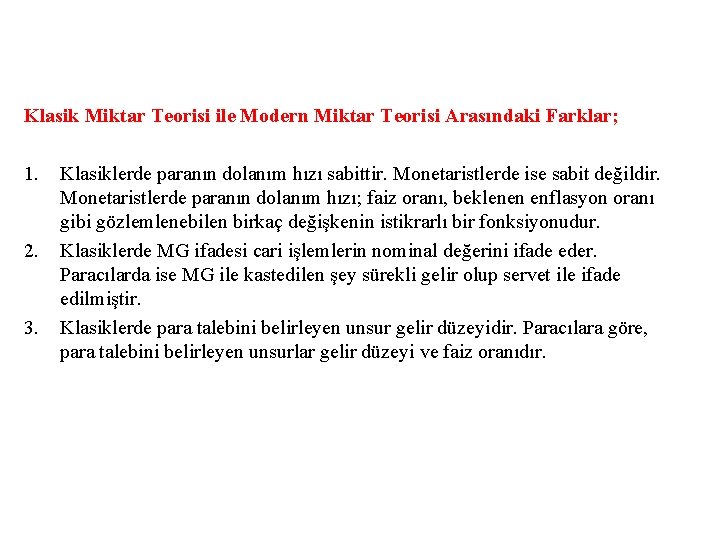 Klasik Miktar Teorisi ile Modern Miktar Teorisi Arasındaki Farklar;

1. Klasiklerde paranın dolanım hızı sabittir. Monetaristlerde ise sabit değildir. Monetaristlerde paranın dolanım hızı; faiz oranı, beklenen enflasyon oranı gibi gözlemlenebilen birkaç değişkenin istikrarlı bir fonksiyonudur.
2. Klasiklerde MG ifadesi cari işlemlerin nominal değerini ifade eder. Paracılarda ise MG ile kastedilen şey sürekli gelir olup servet ile ifade edilmiştir.
3. Klasiklerde para talebini belirleyen unsur gelir düzeyidir. Paracılara göre, para talebini belirleyen unsurlar gelir düzeyi ve faiz oranıdır.